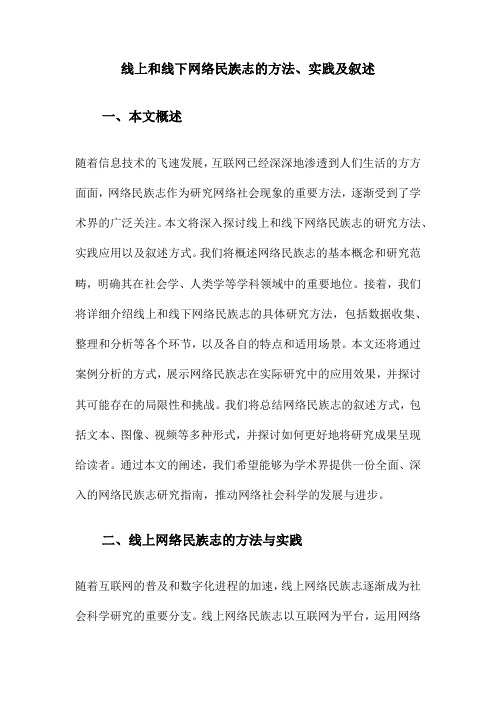 线上和线下网络民族志的方法、实践及叙述

一、本文概述

随着信息技术的飞速发展，互联网已经深深地渗透到人们生活的方方面面，网络民族志作为研究网络社会现象的重要方法，逐渐受到了学术界的广泛关注。本文将深入探讨线上和线下网络民族志的研究方法、实践应用以及叙述方式。我们将概述网络民族志的基本概念和研究范畴，明确其在社会学、人类学等学科领域中的重要地位。接着，我们将详细介绍线上和线下网络民族志的具体研究方法，包括数据收集、整理和分析等各个环节，以及各自的特点和适用场景。本文还将通过案例分析的方式，展示网络民族志在实际研究中的应用效果，并探讨其可能存在的局限性和挑战。我们将总结网络民族志的叙述方式，包括文本、图像、视频等多种形式，并探讨如何更好地将研究成果呈现给读者。通过本文的阐述，我们希望能够为学术界提供一份全面、深入的网络民族志研究指南，推动网络社会科学的发展与进步。

二、线上网络民族志的方法与实践

随着互联网的普及和数字化进程的加速，线上网络民族志逐渐成为社会科学研究的重要分支。线上网络民族志以互联网为平台，运用网络